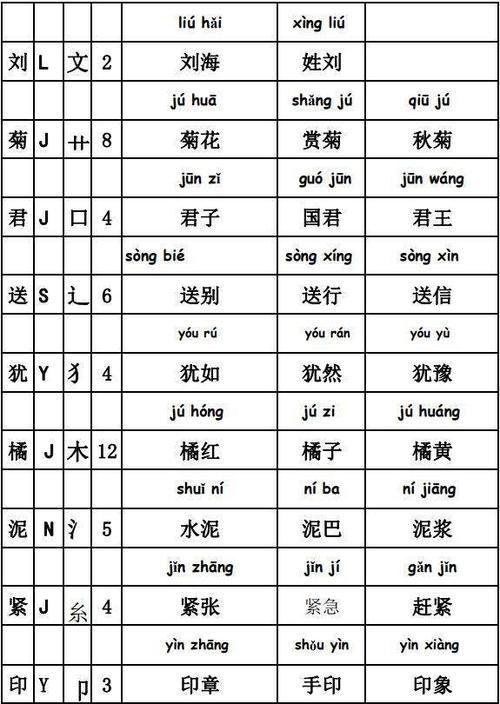 | | | | | liú hǎi | xìng liú | |
|---|---|---|---|---|---|---|
| 刘 | L | 文 | 2 | 刘海 | 姓刘 | |
| | | | | jú huā | shǎng jú | qiū jú |
| 菊 | J | 艹 | 8 | 菊花 | 赏菊 | 秋菊 |
| | | | | jūn zǐ | guó jūn | jūn wáng |
| 君 | J | 口 | 4 | 君子 | 国君 | 君王 |
| | | | | sòng bié | sòng xíng | sòng xìn |
| 送 | S | 辶 | 6 | 送别 | 送行 | 送信 |
| | | | | yóu rú | yóu rán | yóu yù |
| 犹 | Y | 犭 | 4 | 犹如 | 犹然 | 犹豫 |
| | | | | jú hóng | jú zi | jú huáng |
| 橘 | J | 木 | 12 | 橘红 | 橘子 | 橘黄 |
| | | | | shuǐ ní | ní ba | ní jiāng |
| 泥 | N | 氵 | 5 | 水泥 | 泥巴 | 泥浆 |
| | | | | jǐn zhāng | jǐn jí | gǎn jǐn |
| 紧 | J | 糸 | 4 | 紧张 | 紧急 | 赶紧 |
| | | | | yìn zhāng | shǒu yìn | yìn xiàng |
| 印 | Y | 卩 | 3 | 印章 | 手印 | 印象 |